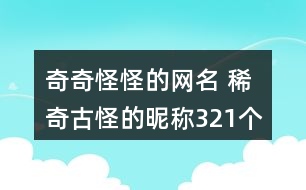 奇奇怪怪的网名 稀奇古怪的昵称321个